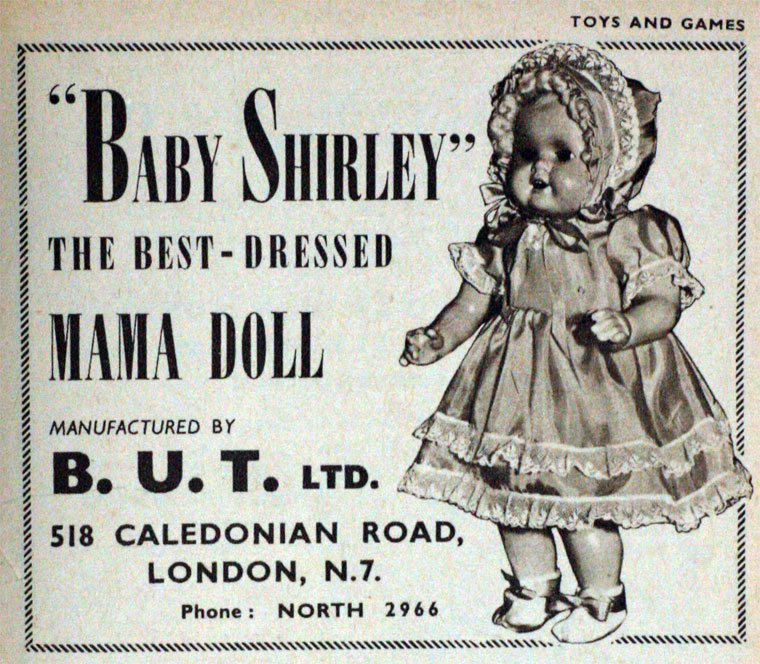 TOYS AND GAMES

"BABY SHIRLEY"

THE BEST-DRESSED

MAMA DOLL

MANUFACTURED BY

B. U. T. LTD.

518 CALEDONIAN ROAD,
LONDON, N.7.

Phone: NORTH 2966